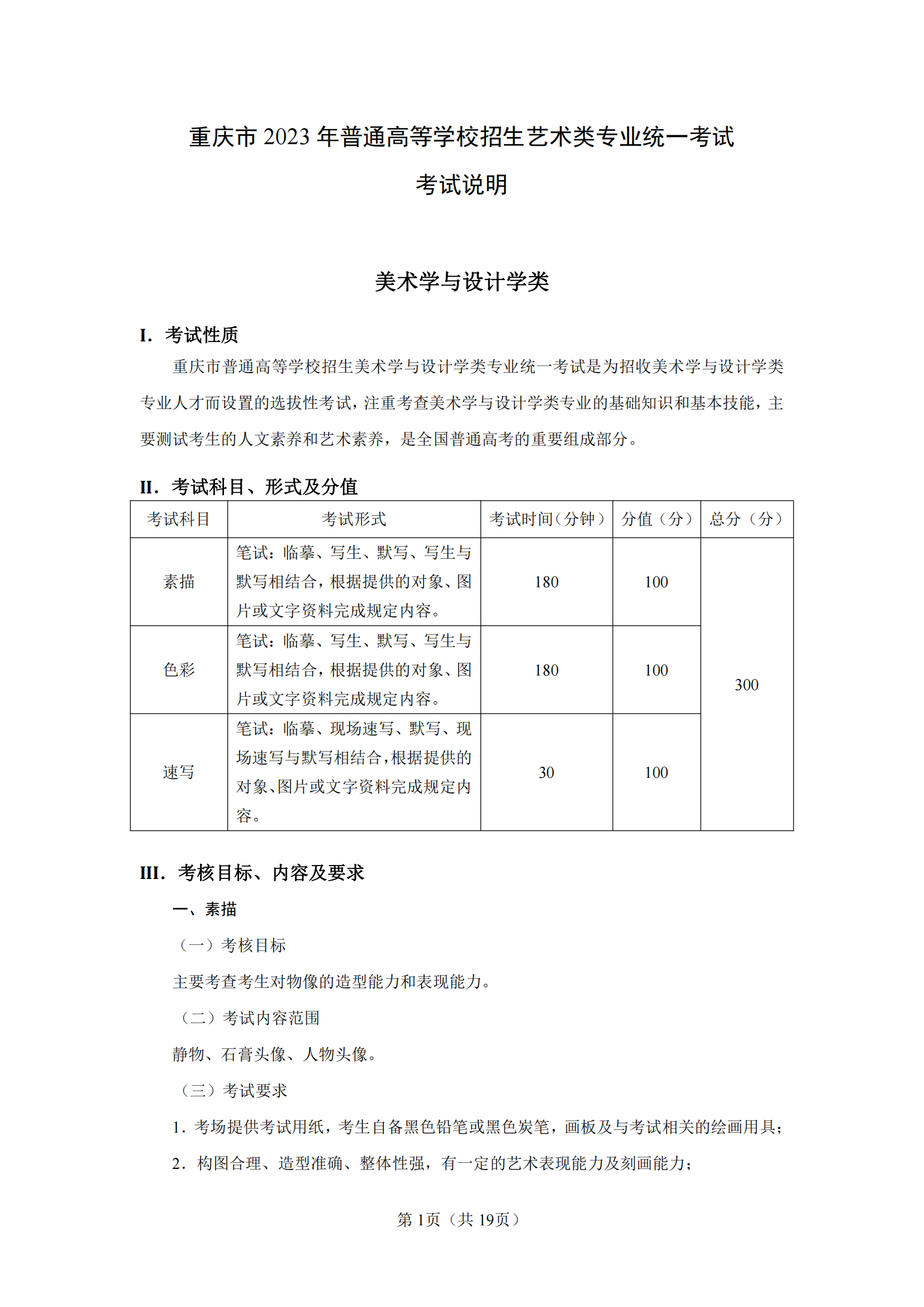 重庆市 2023 年普通高等学校招生艺术类专业统一考试

考试说明

美术学与设计学类

I. 考试性质

重庆市普通高等学校招生美术学与设计学类专业统一考试是为招收美术学与设计学类专业人才而设置的选拔性考试，注重考查美术学与设计学类专业的基础知识和基本技能，主要测试考生的人文素养和艺术素养，是全国普通高考的重要组成部分。

II. 考试科目、形式及分值

| 考试科目 | 考试形式 | 考试时间（分钟） | 分值（分） | 总分（分） |
|---|---|---|---|---|
| 素描 | 笔试：临摹、写生、默写、写生与默写相结合，根据提供的对象、图片或文字资料完成规定内容。 | 180 | 100 | 300 |
| 色彩 | 笔试：临摹、写生、默写、写生与默写相结合，根据提供的对象、图片或文字资料完成规定内容。 | 180 | 100 | |
| 速写 | 笔试：临摹、现场速写、默写、现场速写与默写相结合，根据提供的对象、图片或文字资料完成规定内容。 | 30 | 100 | |

III. 考核目标、内容及要求

一、素描

（一）考核目标

主要考查考生对物像的造型能力和表现能力。

（二）考试内容范围

静物、石膏头像、人物头像。

（三）考试要求

1. 考场提供考试用纸，考生自备黑色铅笔或黑色炭笔，画板及与考试相关的绘画用具；

2. 构图合理、造型准确、整体性强，有一定的艺术表现能力及刻画能力；

第 1页（共 19页）